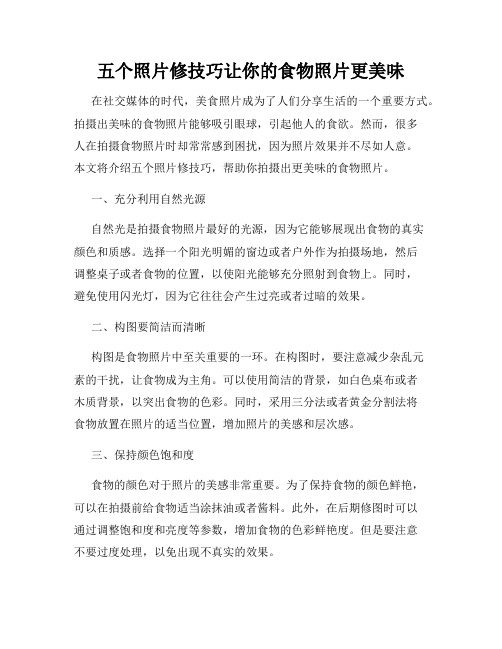 五个照片修技巧让你的食物照片更美味

在社交媒体的时代，美食照片成为了人们分享生活的一个重要方式。拍摄出美味的食物照片能够吸引眼球，引起他人的食欲。然而，很多人在拍摄食物照片时却常常感到困扰，因为照片效果并不尽如人意。本文将介绍五个照片修技巧，帮助你拍摄出更美味的食物照片。

一、充分利用自然光源

自然光是拍摄食物照片最好的光源，因为它能够展现出食物的真实颜色和质感。选择一个阳光明媚的窗边或者户外作为拍摄场地，然后调整桌子或者食物的位置，以使阳光能够充分照射到食物上。同时，避免使用闪光灯，因为它往往会产生过亮或者过暗的效果。

二、构图要简洁而清晰

构图是食物照片中至关重要的一环。在构图时，要注意减少杂乱元素的干扰，让食物成为主角。可以使用简洁的背景，如白色桌布或者木质背景，以突出食物的色彩。同时，采用三分法或者黄金分割法将食物放置在照片的适当位置，增加照片的美感和层次感。

三、保持颜色饱和度

食物的颜色对于照片的美感非常重要。为了保持食物的颜色鲜艳，可以在拍摄前给食物适当涂抹油或者酱料。此外，在后期修图时可以通过调整饱和度和亮度等参数，增加食物的色彩鲜艳度。但是要注意不要过度处理，以免出现不真实的效果。